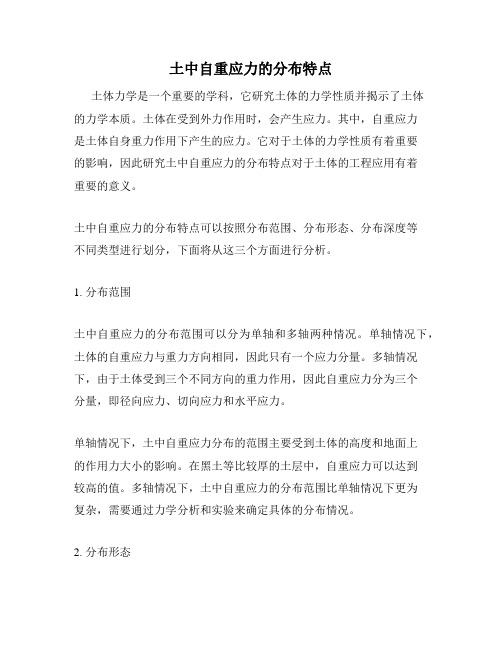 土中自重应力的分布特点

土体力学是一个重要的学科，它研究土体的力学性质并揭示了土体的力学本质。土体在受到外力作用时，会产生应力。其中，自重应力是土体自身重力作用下产生的应力。它对于土体的力学性质有着重要的影响，因此研究土中自重应力的分布特点对于土体的工程应用有着重要的意义。

土中自重应力的分布特点可以按照分布范围、分布形态、分布深度等不同类型进行划分，下面将从这三个方面进行分析。

1. 分布范围

土中自重应力的分布范围可以分为单轴和多轴两种情况。单轴情况下，土体的自重应力与重力方向相同，因此只有一个应力分量。多轴情况下，由于土体受到三个不同方向的重力作用，因此自重应力分为三个分量，即径向应力、切向应力和水平应力。

单轴情况下，土中自重应力分布的范围主要受到土体的高度和地面上的作用力大小的影响。在黑土等比较厚的土层中，自重应力可以达到较高的值。多轴情况下，土中自重应力的分布范围比单轴情况下更为复杂，需要通过力学分析和实验来确定具体的分布情况。

2. 分布形态